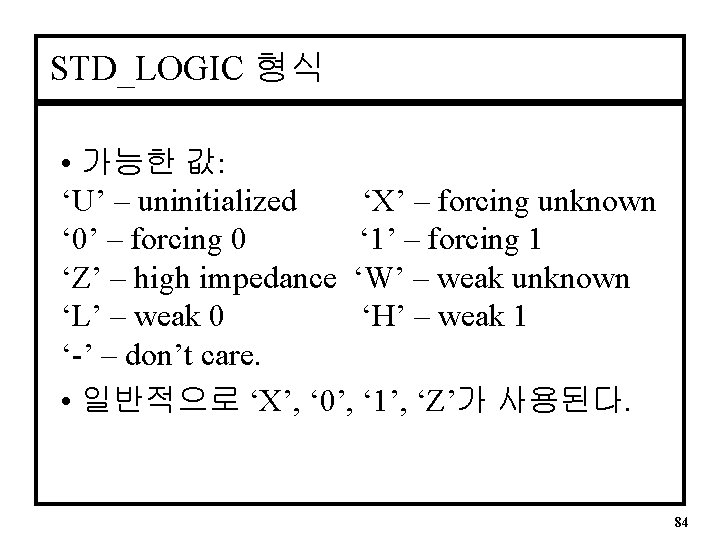 STD_LOGIC 형식

• 가능한 값:

'U' – uninitialized 'X' – forcing unknown
'0' – forcing 0 '1' – forcing 1
'Z' – high impedance 'W' – weak unknown
'L' – weak 0 'H' – weak 1
'-' – don't care.

• 일반적으로 'X', '0', '1', 'Z'가 사용된다.

84